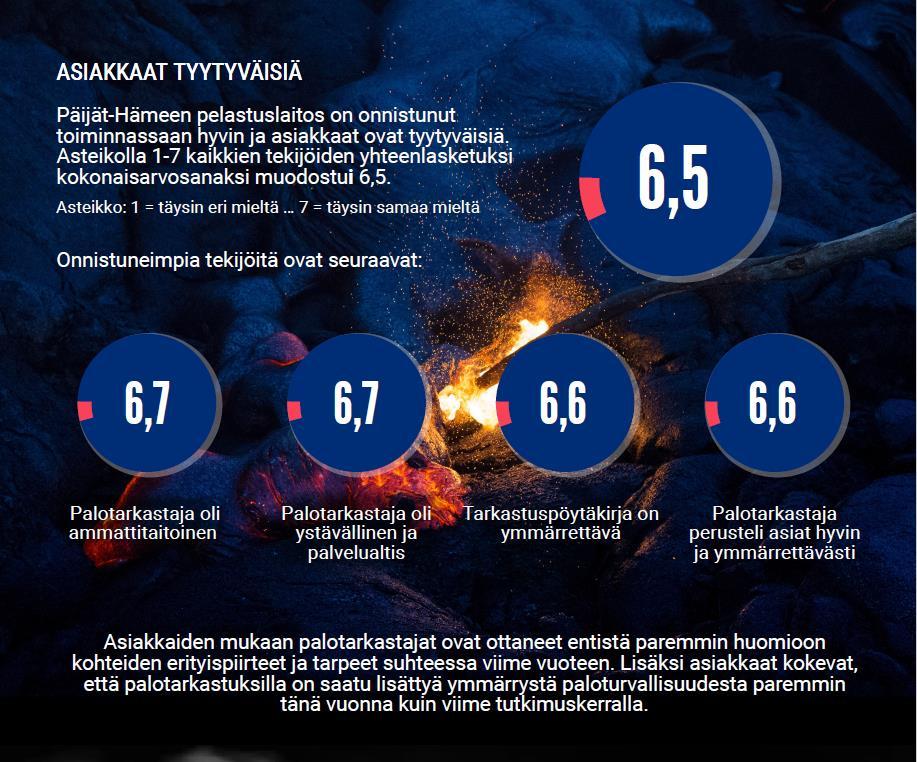 ASIAKKAAT TYYTYVÄISIÄ

Päijät-Hämeen pelastuslaitos on onnistunut toiminnassaan hyvin ja asiakkaat ovat tyytyväisiä. Asteikolla 1-7 kaikkien tekijöiden yhteenlasketuksi kokonaisarvosanaksi muodostui 6,5.

Asteikko: 1 = täysin eri mieltä … 7 = täysin samaa mieltä

6,5

Onnistuneimpia tekijöitä ovat seuraavat:

6,7

Palotarkastaja oli ammattitaitoinen

6,7

Palotarkastaja oli ystävällinen ja palvelualtis

6,6

Tarkastuspöytäkirja on ymmärrettävä

6,6

Palotarkastaja perusteli asiat hyvin ja ymmärrettävästi

Asiakkaiden mukaan palotarkastajat ovat ottaneet entistä paremmin huomioon kohteiden erityispiirteet ja tarpeet suhteessa viime vuoteen. Lisäksi asiakkaat kokevat, että palotarkastuksilla on saatu lisättyä ymmärrystä paloturvallisuudesta paremmin tänä vuonna kuin viime tutkimuskerralla.